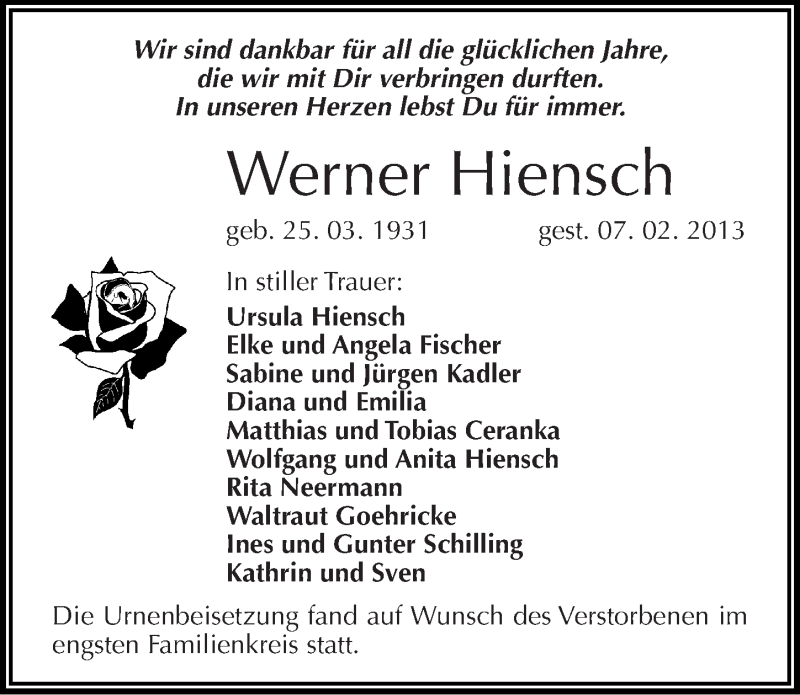 Wir sind dankbar für all die glücklichen Jahre,
die wir mit Dir verbringen durften.
In unseren Herzen lebst Du für immer.

Werner Hiensch

geb. 25. 03. 1931 gest. 07. 02. 2013

In stiller Trauer:
Ursula Hiensch
Elke und Angela Fischer
Sabine und Jürgen Kadler
Diana und Emilia
Matthias und Tobias Ceranka
Wolfgang und Anita Hiensch
Rita Neermann
Waltraut Goehricke
Ines und Gunter Schilling
Kathrin und Sven

Die Urnenbeisetzung fand auf Wunsch des Verstorbenen im engsten Familienkreis statt.